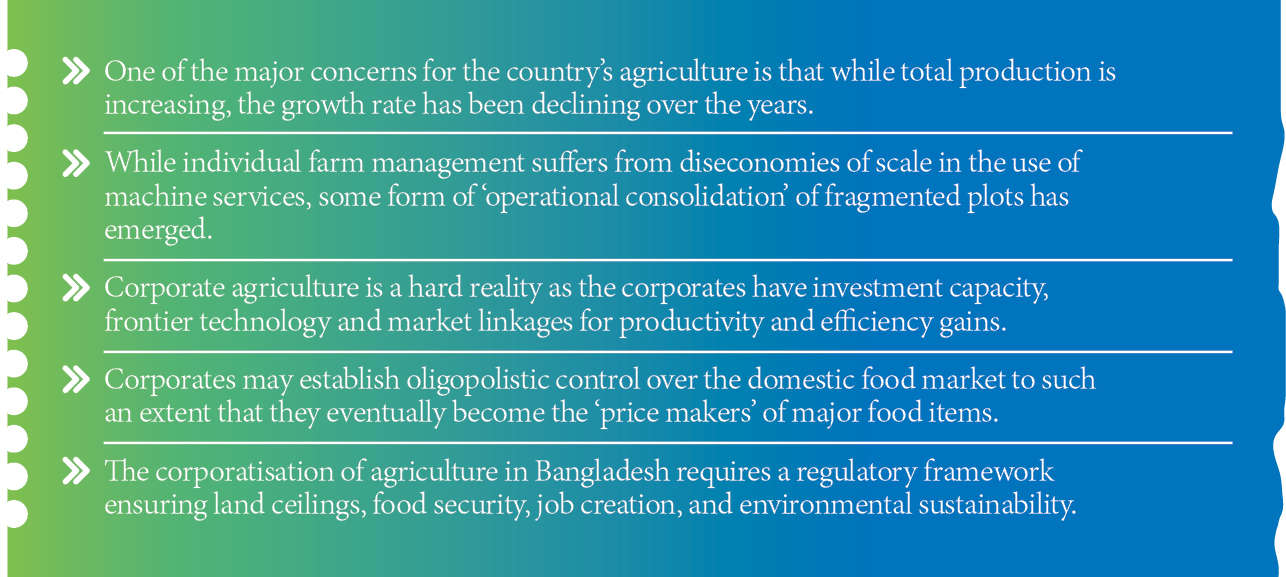 » One of the major concerns for the country's agriculture is that while total production is increasing, the growth rate has been declining over the years.

» While individual farm management suffers from diseconomies of scale in the use of machine services, some form of 'operational consolidation' of fragmented plots has emerged.

» Corporate agriculture is a hard reality as the corporates have investment capacity, frontier technology and market linkages for productivity and efficiency gains.

» Corporates may establish oligopolistic control over the domestic food market to such an extent that they eventually become the 'price makers' of major food items.

» The corporatisation of agriculture in Bangladesh requires a regulatory framework ensuring land ceilings, food security, job creation, and environmental sustainability.